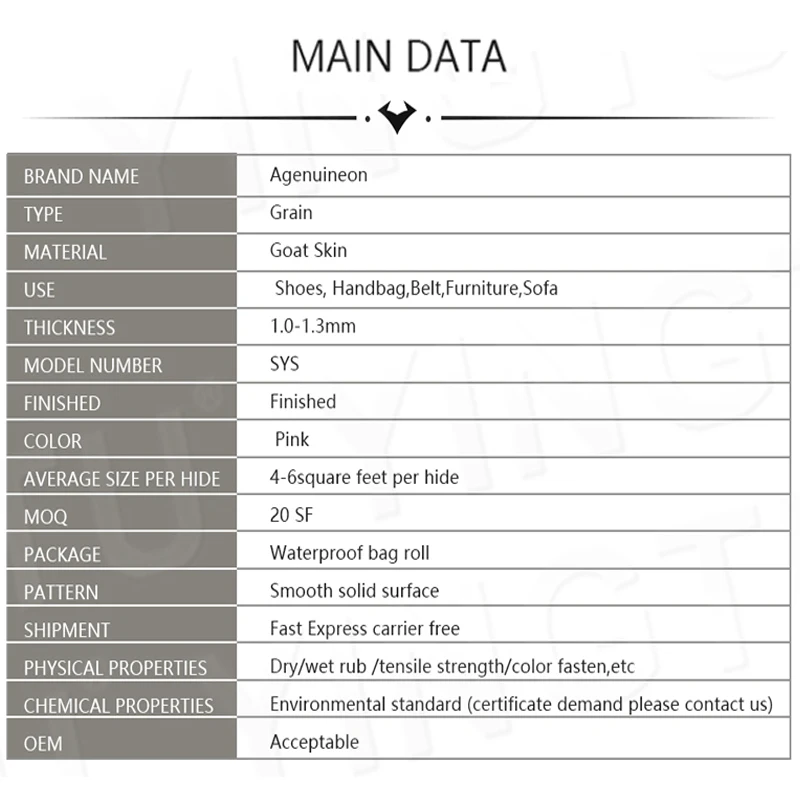 MAIN DATA

| BRAND NAME | Agenuineon |
|---|---|
| TYPE | Grain |
| MATERIAL | Goat Skin |
| USE | Shoes, Handbag,Belt,Furniture,Sofa |
| THICKNESS | 1.0-1.3mm |
| MODEL NUMBER | SYS |
| FINISHED | Finished |
| COLOR | Pink |
| AVERAGE SIZE PER HIDE | 4-6square feet per hide |
| MOQ | 20 SF |
| PACKAGE | Waterproof bag roll |
| PATTERN | Smooth solid surface |
| SHIPMENT | Fast Express carrier free |
| PHYSICAL PROPERTIES | Dry/wet rub /tensile strength/color fasten,etc |
| CHEMICAL PROPERTIES | Environmental standard (certificate demand please contact us) |
| OEM | Acceptable |